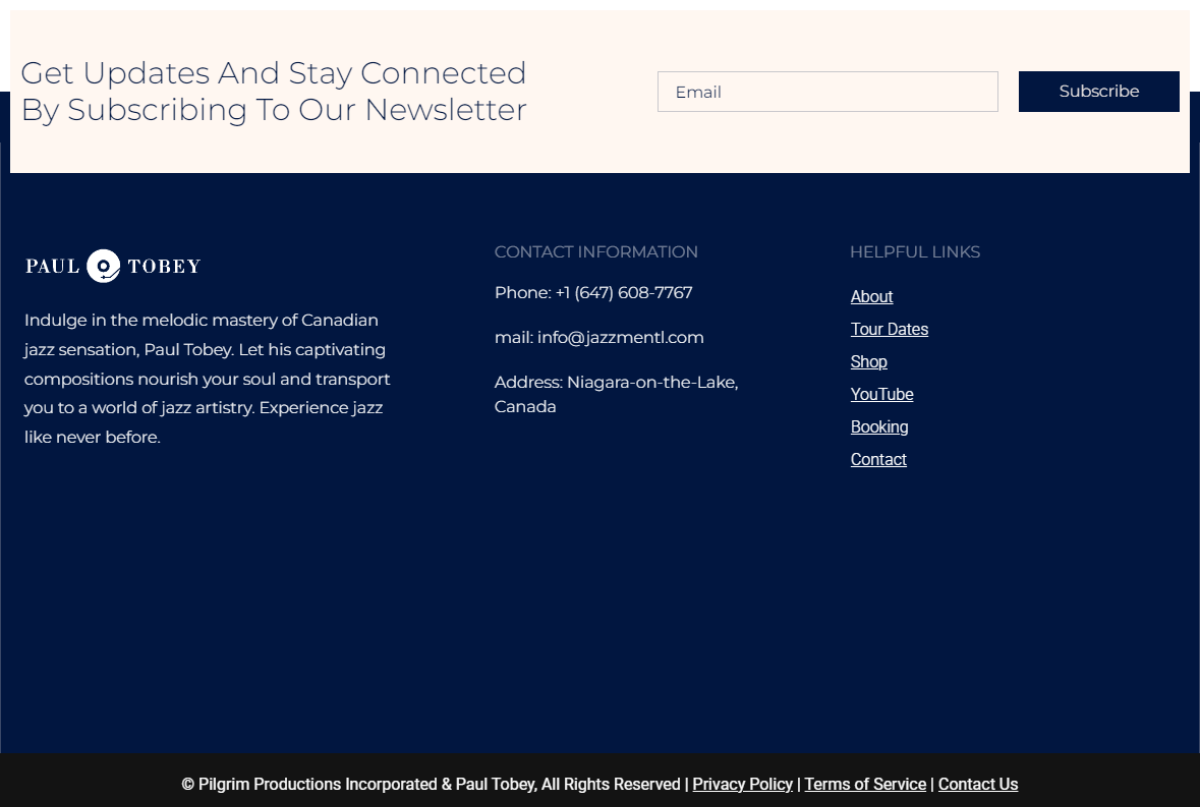 Get Updates And Stay Connected By Subscribing To Our Newsletter

Email

Subscribe

PAUL TOBEY

Indulge in the melodic mastery of Canadian jazz sensation, Paul Tobey. Let his captivating compositions nourish your soul and transport you to a world of jazz artistry. Experience jazz like never before.

CONTACT INFORMATION

Phone: +1 (647) 608-7767

mail: info@jazzmentl.com

Address: Niagara-on-the-Lake, Canada

HELPFUL LINKS

About

Tour Dates

Shop

YouTube

Booking

Contact

© Pilgrim Productions Incorporated & Paul Tobey, All Rights Reserved | Privacy Policy | Terms of Service | Contact Us